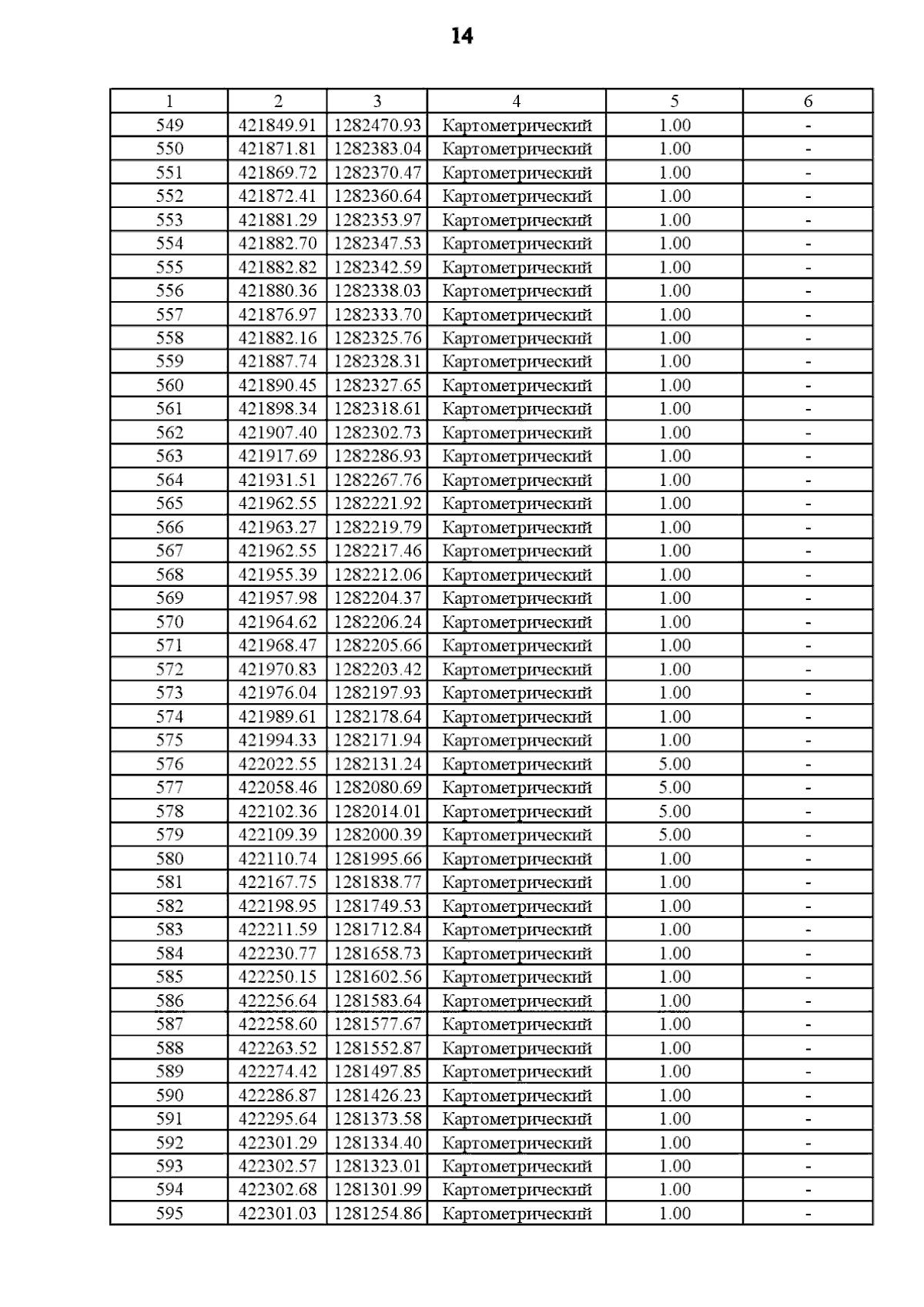 14

| 1 | 2 | 3 | 4 | 5 | 6 |
|---|---|---|---|---|---|
| 549 | 421849.91 | 1282470.93 | Картометрический | 1.00 | - |
| 550 | 421871.81 | 1282383.04 | Картометрический | 1.00 | - |
| 551 | 421869.72 | 1282370.47 | Картометрический | 1.00 | - |
| 552 | 421872.41 | 1282360.64 | Картометрический | 1.00 | - |
| 553 | 421881.29 | 1282353.97 | Картометрический | 1.00 | - |
| 554 | 421882.70 | 1282347.53 | Картометрический | 1.00 | - |
| 555 | 421882.82 | 1282342.59 | Картометрический | 1.00 | - |
| 556 | 421880.36 | 1282338.03 | Картометрический | 1.00 | - |
| 557 | 421876.97 | 1282333.70 | Картометрический | 1.00 | - |
| 558 | 421882.16 | 1282325.76 | Картометрический | 1.00 | - |
| 559 | 421887.74 | 1282328.31 | Картометрический | 1.00 | - |
| 560 | 421890.45 | 1282327.65 | Картометрический | 1.00 | - |
| 561 | 421898.34 | 1282318.61 | Картометрический | 1.00 | - |
| 562 | 421907.40 | 1282302.73 | Картометрический | 1.00 | - |
| 563 | 421917.69 | 1282286.93 | Картометрический | 1.00 | - |
| 564 | 421931.51 | 1282267.76 | Картометрический | 1.00 | - |
| 565 | 421962.55 | 1282221.92 | Картометрический | 1.00 | - |
| 566 | 421963.27 | 1282219.79 | Картометрический | 1.00 | - |
| 567 | 421962.55 | 1282217.46 | Картометрический | 1.00 | - |
| 568 | 421955.39 | 1282212.06 | Картометрический | 1.00 | - |
| 569 | 421957.98 | 1282204.37 | Картометрический | 1.00 | - |
| 570 | 421964.62 | 1282206.24 | Картометрический | 1.00 | - |
| 571 | 421968.47 | 1282205.66 | Картометрический | 1.00 | - |
| 572 | 421970.83 | 1282203.42 | Картометрический | 1.00 | - |
| 573 | 421976.04 | 1282197.93 | Картометрический | 1.00 | - |
| 574 | 421989.61 | 1282178.64 | Картометрический | 1.00 | - |
| 575 | 421994.33 | 1282171.94 | Картометрический | 1.00 | - |
| 576 | 422022.55 | 1282131.24 | Картометрический | 5.00 | - |
| 577 | 422058.46 | 1282080.69 | Картометрический | 5.00 | - |
| 578 | 422102.36 | 1282014.01 | Картометрический | 5.00 | - |
| 579 | 422109.39 | 1282000.39 | Картометрический | 5.00 | - |
| 580 | 422110.74 | 1281995.66 | Картометрический | 1.00 | - |
| 581 | 422167.75 | 1281838.77 | Картометрический | 1.00 | - |
| 582 | 422198.95 | 1281749.53 | Картометрический | 1.00 | - |
| 583 | 422211.59 | 1281712.84 | Картометрический | 1.00 | - |
| 584 | 422230.77 | 1281658.73 | Картометрический | 1.00 | - |
| 585 | 422250.15 | 1281602.56 | Картометрический | 1.00 | - |
| 586 | 422256.64 | 1281583.64 | Картометрический | 1.00 | - |
| 587 | 422258.60 | 1281577.67 | Картометрический | 1.00 | - |
| 588 | 422263.52 | 1281552.87 | Картометрический | 1.00 | - |
| 589 | 422274.42 | 1281497.85 | Картометрический | 1.00 | - |
| 590 | 422286.87 | 1281426.23 | Картометрический | 1.00 | - |
| 591 | 422295.64 | 1281373.58 | Картометрический | 1.00 | - |
| 592 | 422301.29 | 1281334.40 | Картометрический | 1.00 | - |
| 593 | 422302.57 | 1281323.01 | Картометрический | 1.00 | - |
| 594 | 422302.68 | 1281301.99 | Картометрический | 1.00 | - |
| 595 | 422301.03 | 1281254.86 | Картометрический | 1.00 | - |